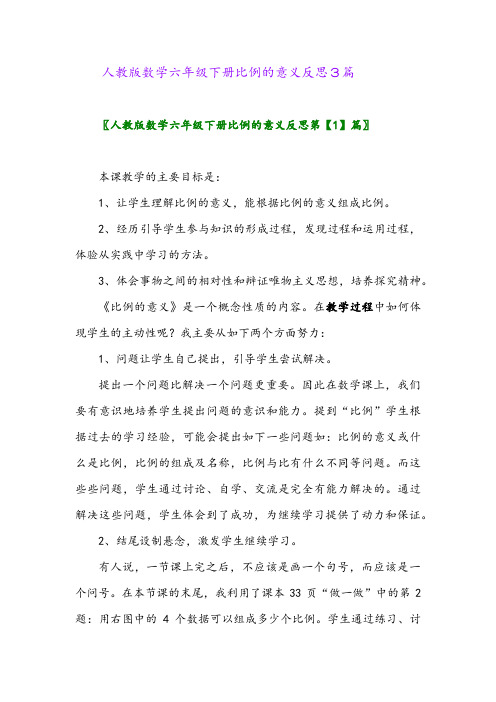 人教版数学六年级下册比例的意义反思3篇

〖人教版数学六年级下册比例的意义反思第【1】篇〗

本课教学的主要目标是：

1、让学生理解比例的意义，能根据比例的意义组成比例。

2、经历引导学生参与知识的形成过程，发现过程和运用过程，体验从实践中学习的方法。

3、体会事物之间的相对性和辩证唯物主义思想，培养探究精神。

《比例的意义》是一个概念性质的内容。在教学过程中如何体现学生的主动性呢？我主要从如下两个方面努力：

1、问题让学生自己提出，引导学生尝试解决。

提出一个问题比解决一个问题更重要。因此在数学课上，我们要有意识地培养学生提出问题的意识和能力。提到“比例”学生根据过去的学习经验，可能会提出如下一些问题如：比例的意义或什么是比例，比例的组成及名称，比例与比有什么不同等问题。而这些些问题，学生通过讨论、自学、交流是完全有能力解决的。通过解决这些问题，学生体会到了成功，为继续学习提供了动力和保证。

2、结尾设制悬念，激发学生继续学习。

有人说，一节课上完之后，不应该是画一个句号，而应该是一个问号。在本节课的末尾，我利用了课本 33 页“做一做”中的第 2 题：用右图中的 4 个数据可以组成多少个比例。学生通过练习、讨